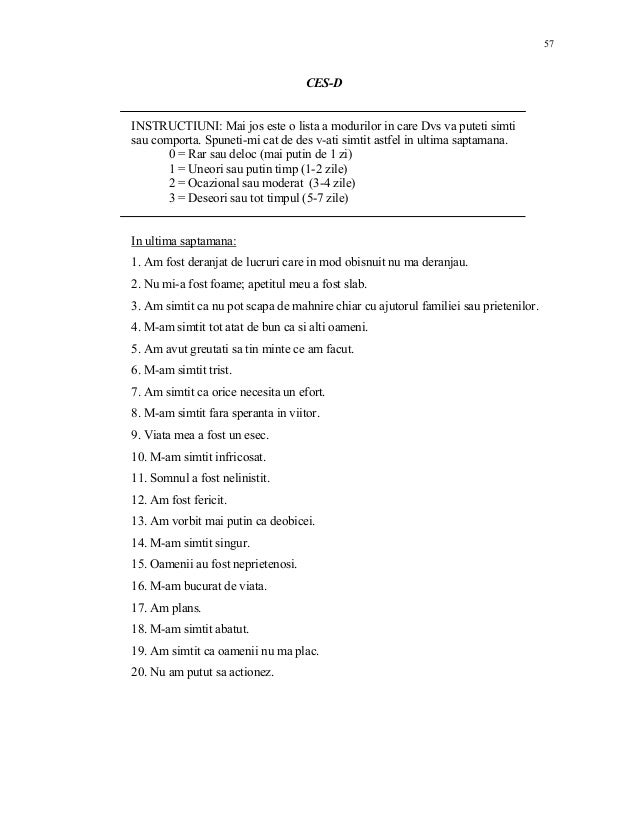 57

CES-D

INSTRUCTIUNI: Mai jos este o lista a modurilor in care Dvs va puteti simti sau comporta. Spuneti-mi cat de des v-ati simtit astfel in ultima saptamana.
0 = Rar sau deloc (mai putin de 1 zi)
1 = Uneori sau putin timp (1-2 zile)
2 = Ocazional sau moderat (3-4 zile)
3 = Deseori sau tot timpul (5-7 zile)

In ultima saptamana:
1. Am fost deranjat de lucruri care in mod obisnuit nu ma deranjau.
2. Nu mi-a fost foame; apetitul meu a fost slab.
3. Am simtit ca nu pot scapa de mahnire chiar cu ajutorul familiei sau prietenilor.
4. M-am simtit tot atat de bun ca si alti oameni.
5. Am avut greutati sa tin minte ce am facut.
6. M-am simtit trist.
7. Am simtit ca orice necesita un efort.
8. M-am simtit fara speranta in viitor.
9. Viata mea a fost un esec.
10. M-am simtit infricosat.
11. Somnul a fost nelinistit.
12. Am fost fericit.
13. Am vorbit mai putin ca deobicei.
14. M-am simtit singur.
15. Oamenii au fost neprietenosi.
16. M-am bucurat de viata.
17. Am plans.
18. M-am simtit abatut.
19. Am simtit ca oamenii nu ma plac.
20. Nu am putut sa actionez.